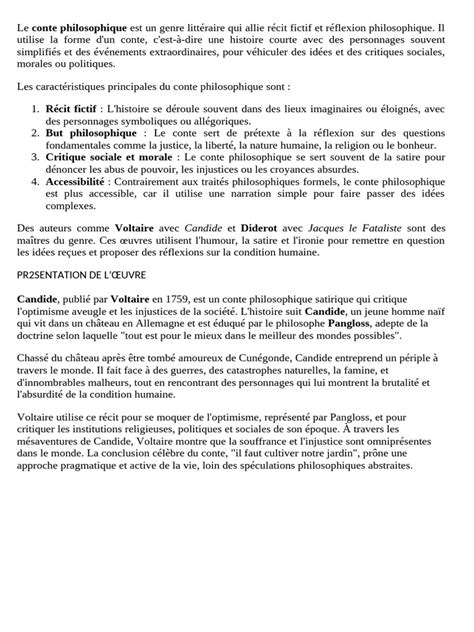 Le conte philosophique est un genre littéraire qui allie récit fictif et réflexion philosophique. Il utilise la forme d'un conte, c'est-à-dire une histoire courte avec des personnages souvent simplifiés et des événements extraordinaires, pour véhiculer des idées et des critiques sociales, morales ou politiques.

Les caractéristiques principales du conte philosophique sont :

1. Récit fictif : L'histoire se déroule souvent dans des lieux imaginaires ou éloignés, avec des personnages symboliques ou allégoriques.
2. But philosophique : Le conte sert de prétexte à la réflexion sur des questions fondamentales comme la justice, la liberté, la nature humaine, la religion ou le bonheur.
3. Critique sociale et morale : Le conte philosophique se sert souvent de la satire pour dénoncer les abus de pouvoir, les injustices ou les croyances absurdes.
4. Accessibilité : Contrairement aux traités philosophiques formels, le conte philosophique est plus accessible, car il utilise une narration simple pour faire passer des idées complexes.

Des auteurs comme Voltaire avec Candide et Diderot avec Jacques le Fataliste sont des maîtres du genre. Ces œuvres utilisent l'humour, la satire et l'ironie pour remettre en question les idées reçues et proposer des réflexions sur la condition humaine.

PR2SENTATION DE L'ŒUVRE

Candide, publié par Voltaire en 1759, est un conte philosophique satirique qui critique l'optimisme aveugle et les injustices de la société. L'histoire suit Candide, un jeune homme naïf qui vit dans un château en Allemagne et est éduqué par le philosophe Pangloss, adepte de la doctrine selon laquelle "tout est pour le mieux dans le meilleur des mondes possibles".

Chassé du château après être tombé amoureux de Cunégonde, Candide entreprend un périple à travers le monde. Il fait face à des guerres, des catastrophes naturelles, la famine, et d'innombrables malheurs, tout en rencontrant des personnages qui lui montrent la brutalité et l'absurdité de la condition humaine.

Voltaire utilise ce récit pour se moquer de l'optimisme, représenté par Pangloss, et pour critiquer les institutions religieuses, politiques et sociales de son époque. À travers les mésaventures de Candide, Voltaire montre que la souffrance et l'injustice sont omniprésentes dans le monde. La conclusion célèbre du conte, "il faut cultiver notre jardin", prône une approche pragmatique et active de la vie, loin des spéculations philosophiques abstraites.